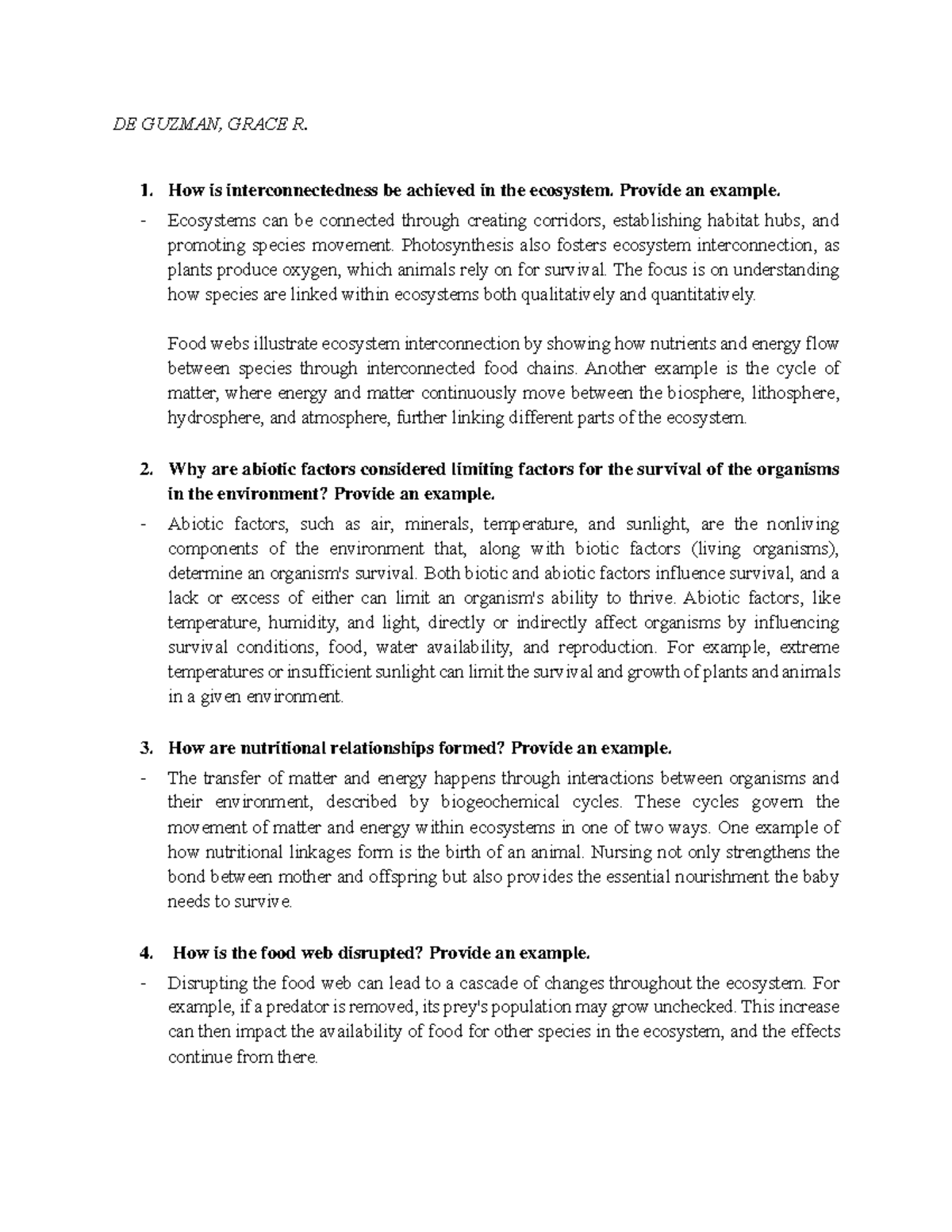 DE GUZMAN, GRACE R.

1. How is interconnectedness be achieved in the ecosystem. Provide an example.

- Ecosystems can be connected through creating corridors, establishing habitat hubs, and promoting species movement. Photosynthesis also fosters ecosystem interconnection, as plants produce oxygen, which animals rely on for survival. The focus is on understanding how species are linked within ecosystems both qualitatively and quantitatively.

Food webs illustrate ecosystem interconnection by showing how nutrients and energy flow between species through interconnected food chains. Another example is the cycle of matter, where energy and matter continuously move between the biosphere, lithosphere, hydrosphere, and atmosphere, further linking different parts of the ecosystem.

2. Why are abiotic factors considered limiting factors for the survival of the organisms in the environment? Provide an example.

- Abiotic factors, such as air, minerals, temperature, and sunlight, are the nonliving components of the environment that, along with biotic factors (living organisms), determine an organism's survival. Both biotic and abiotic factors influence survival, and a lack or excess of either can limit an organism's ability to thrive. Abiotic factors, like temperature, humidity, and light, directly or indirectly affect organisms by influencing survival conditions, food, water availability, and reproduction. For example, extreme temperatures or insufficient sunlight can limit the survival and growth of plants and animals in a given environment.

3. How are nutritional relationships formed? Provide an example.

- The transfer of matter and energy happens through interactions between organisms and their environment, described by biogeochemical cycles. These cycles govern the movement of matter and energy within ecosystems in one of two ways. One example of how nutritional linkages form is the birth of an animal. Nursing not only strengthens the bond between mother and offspring but also provides the essential nourishment the baby needs to survive.

4. How is the food web disrupted? Provide an example.

- Disrupting the food web can lead to a cascade of changes throughout the ecosystem. For example, if a predator is removed, its prey's population may grow unchecked. This increase can then impact the availability of food for other species in the ecosystem, and the effects continue from there.